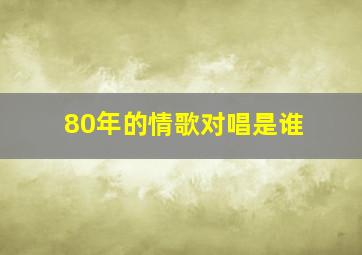 80年的情歌对唱是谁